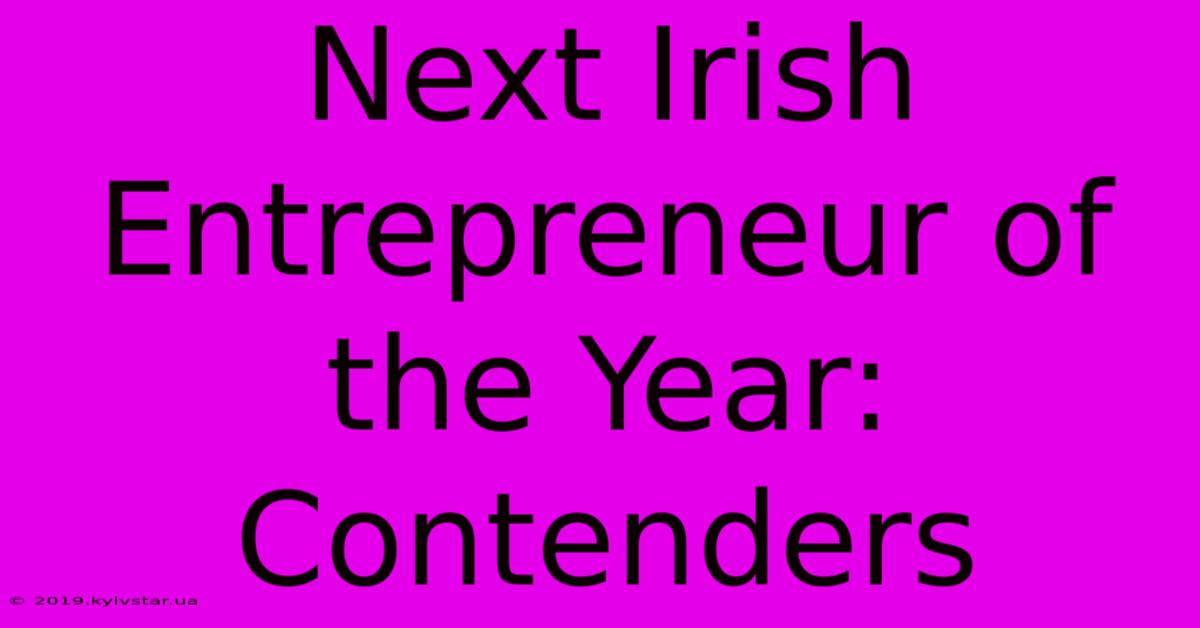 Next Irish Entrepreneur of the Year: Contenders

© 2019.kyivstar.ua